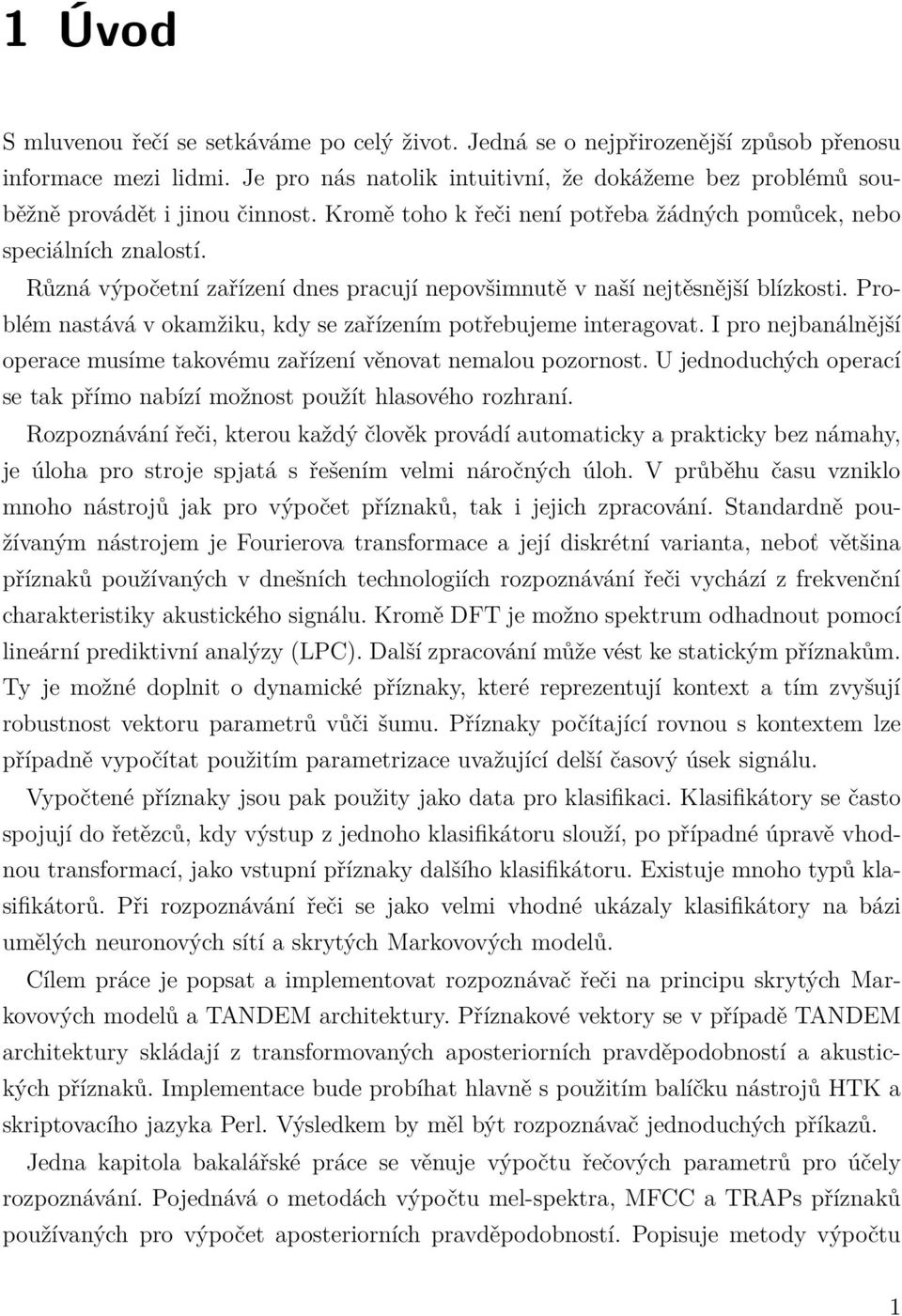 1 Úvod

S mluvenou řečí se setkáváme po celý život. Jedná se o nejpřirozenější způsob přenosu informace mezi lidmi. Je pro nás natolik intuitivní, že dokážeme bez problémů souběžně provádět i jinou činnost. Kromě toho k řeči není potřeba žádných pomůcek, nebo speciálních znalostí.

Různá výpočetní zařízení dnes pracují nepovšimnutě v naší nejtěsnější blízkosti. Problém nastává v okamžiku, kdy se zařízením potřebujeme interagovat. I pro nejbanálnější operace musíme takovému zařízení věnovat nemalou pozornost. U jednoduchých operací se tak přímo nabízí možnost použít hlasového rozhraní.

Rozpoznávání řeči, kterou každý člověk provádí automaticky a prakticky bez námahy, je úloha pro stroje spjatá s řešením velmi náročných úloh. V průběhu času vzniklo mnoho nástrojů jak pro výpočet příznaků, tak i jejich zpracování. Standardně používaným nástrojem je Fourierova transformace a její diskrétní varianta, neboť většina příznaků používaných v dnešních technologiích rozpoznávání řeči vychází z frekvenční charakteristiky akustického signálu. Kromě DFT je možno spektrum odhadnout pomocí lineární prediktivní analýzy (LPC). Další zpracování může vést ke statickým příznakům. Ty je možné doplnit o dynamické příznaky, které reprezentují kontext a tím zvyšují robustnost vektoru parametrů vůči šumu. Příznaky počítající rovnou s kontextem lze případně vypočítat použitím parametrizace uvažující delší časový úsek signálu.

Vypočtené příznaky jsou pak použity jako data pro klasifikaci. Klasifikátory se často spojují do řetězců, kdy výstup z jednoho klasifikátoru slouží, po případné úpravě vhodnou transformací, jako vstupní příznaky dalšího klasifikátoru. Existuje mnoho typů klasifikátorů. Při rozpoznávání řeči se jako velmi vhodné ukázaly klasifikátory na bázi umělých neuronových sítí a skrytých Markovových modelů.

Cílem práce je popsat a implementovat rozpoznávač řeči na principu skrytých Markovových modelů a TANDEM architektury. Příznakové vektory se v případě TANDEM architektury skládají z transformovaných aposteriorních pravděpodobností a akustických příznaků. Implementace bude probíhat hlavně s použitím balíčku nástrojů HTK a skriptovacího jazyka Perl. Výsledkem by měl být rozpoznávač jednoduchých příkazů.

Jedna kapitola bakalářské práce se věnuje výpočtu řečových parametrů pro účely rozpoznávání. Pojednává o metodách výpočtu mel-spektra, MFCC a TRAPs příznaků používaných pro výpočet aposteriorních pravděpodobností. Popisuje metody výpočtu

1